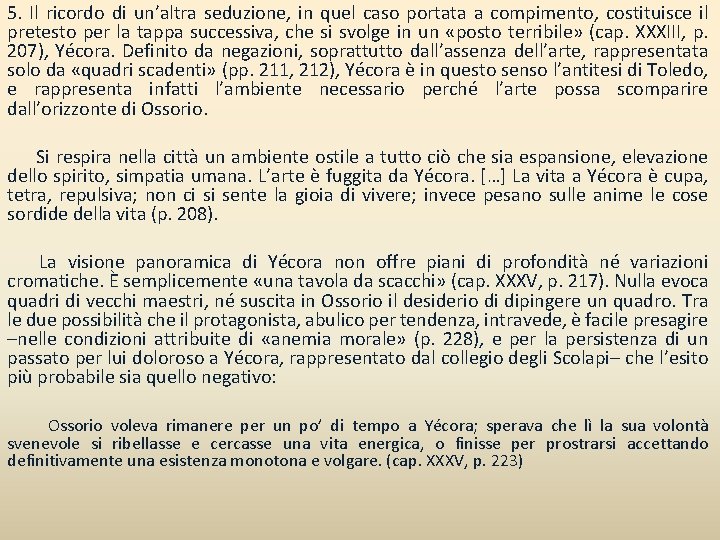 5. Il ricordo di un’altra seduzione, in quel caso portata a compimento, costituisce il pretesto per la tappa successiva, che si svolge in un «posto terribile» (cap. XXXIII, p. 207), Yécora. Definito da negazioni, soprattutto dall’assenza dell’arte, rappresentata solo da «quadri scadenti» (pp. 211, 212), Yécora è in questo senso l’antitesi di Toledo, e rappresenta infatti l’ambiente necessario perché l’arte possa scomparire dall’orizzonte di Ossorio.

Si respira nella città un ambiente ostile a tutto ciò che sia espansione, elevazione dello spirito, simpatia umana. L’arte è fuggita da Yécora. […] La vita a Yécora è cupa, tetra, repulsiva; non ci si sente la gioia di vivere; invece pesano sulle anime le cose sordide della vita (p. 208).

La visione panoramica di Yécora non offre piani di profondità né variazioni cromatiche. È semplicemente «una tavola da scacchi» (cap. XXXV, p. 217). Nulla evoca quadri di vecchi maestri, né suscita in Ossorio il desiderio di dipingere un quadro. Tra le due possibilità che il protagonista, abulico per tendenza, intravede, è facile presagire –nelle condizioni attribuite di «anemia morale» (p. 228), e per la persistenza di un passato per lui doloroso a Yécora, rappresentato dal collegio degli Scolapi– che l’esito più probabile sia quello negativo:

Ossorio voleva rimanere per un po’ di tempo a Yécora; sperava che lì la sua volontà svenevole si ribellasse e cercasse una vita energica, o finisse per prostrarsi accettando definitivamente una esistenza monotona e volgare. (cap. XXXV, p. 223)